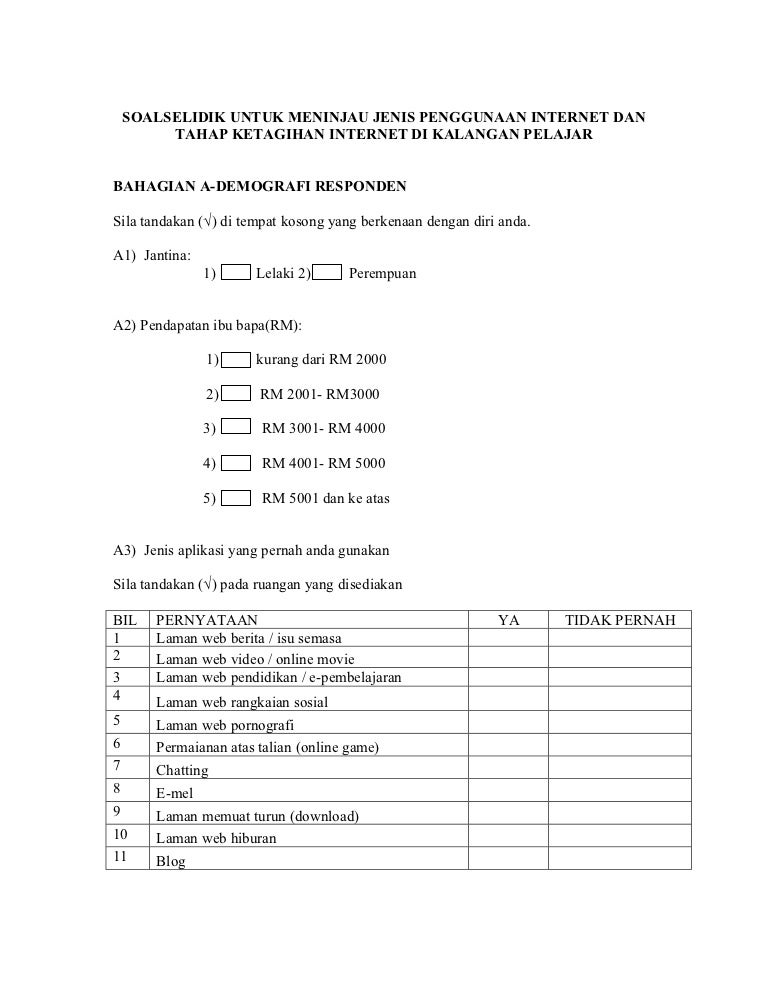 SOALSELIDIK UNTUK MENINJAU JENIS PENGGUNAAN INTERNET DAN TAHAP KETAGIHAN INTERNET DI KALANGAN PELAJAR

BAHAGIAN A-DEMOGRAFI RESPONDEN

Sila tandakan (√) di tempat kosong yang berkenaan dengan diri anda.

A1) Jantina:
1) Lelaki 2) Perempuan

A2) Pendapatan ibu bapa(RM):

1) kurang dari RM 2000

2) RM 2001- RM3000

3) RM 3001- RM 4000

4) RM 4001- RM 5000

5) RM 5001 dan ke atas

A3) Jenis aplikasi yang pernah anda gunakan

Sila tandakan (√) pada ruangan yang disediakan

| BIL | PERNYATAAN | YA | TIDAK PERNAH |
|---|---|---|---|
| 1 | Laman web berita / isu semasa | | |
| 2 | Laman web video / online movie | | |
| 3 | Laman web pendidikan / e-pembelajaran | | |
| 4 | Laman web rangkaian sosial | | |
| 5 | Laman web pornografi | | |
| 6 | Permaianan atas talian (online game) | | |
| 7 | Chatting | | |
| 8 | E-mel | | |
| 9 | Laman memuat turun (download) | | |
| 10 | Laman web hiburan | | |
| 11 | Blog | | |